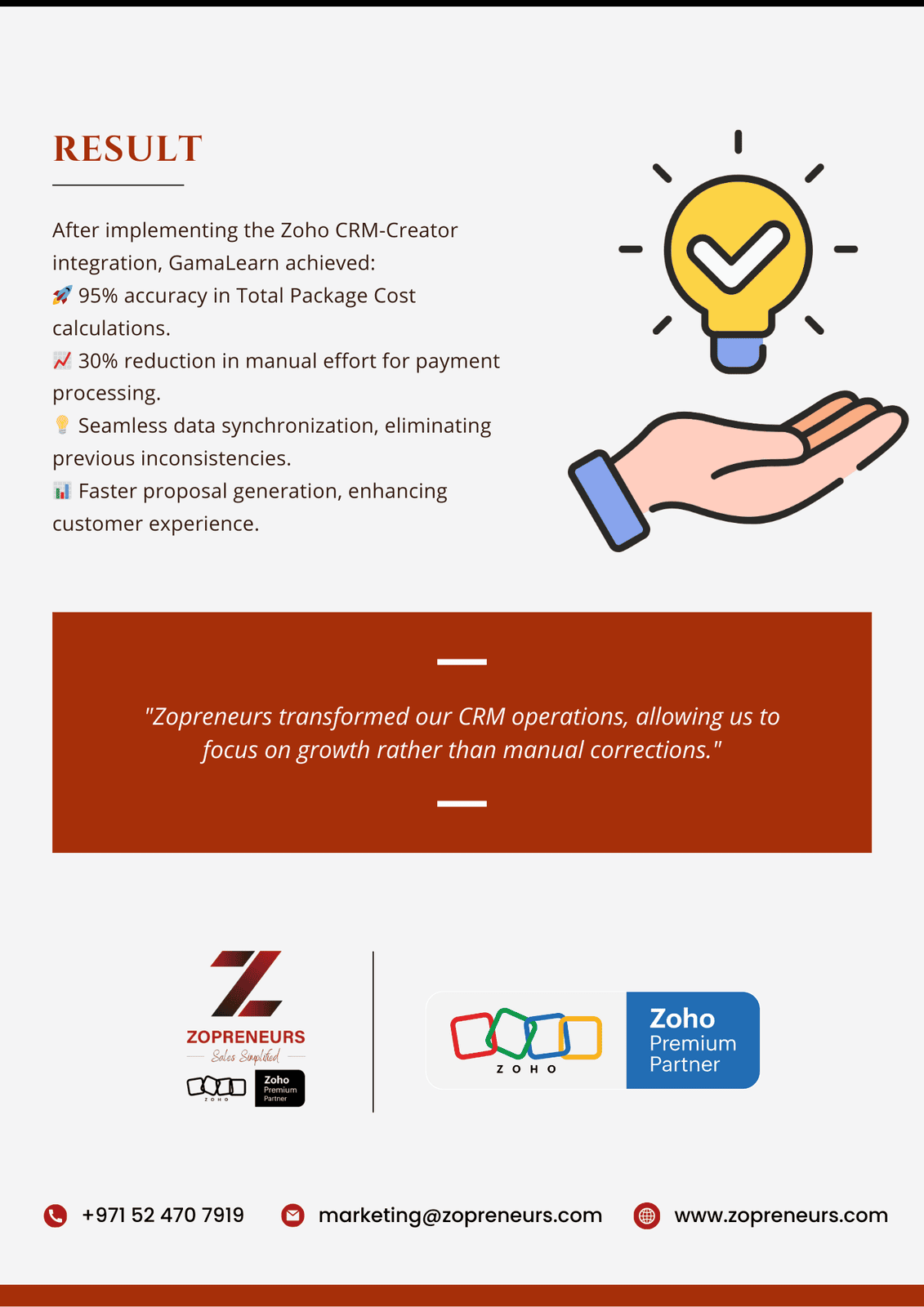 RESULT

After implementing the Zoho CRM-Creator integration, GamaLearn achieved:
🚀 95% accuracy in Total Package Cost calculations.
📈 30% reduction in manual effort for payment processing.
💡 Seamless data synchronization, eliminating previous inconsistencies.
📊 Faster proposal generation, enhancing customer experience.

"Zopreneurs transformed our CRM operations, allowing us to focus on growth rather than manual corrections."

ZOPRENEURS
Sales Simplified
ZOHO
Zoho Premium Partner

ZOHO
Zoho
Premium
Partner

+971 52 470 7919
marketing@zopreneurs.com
www.zopreneurs.com